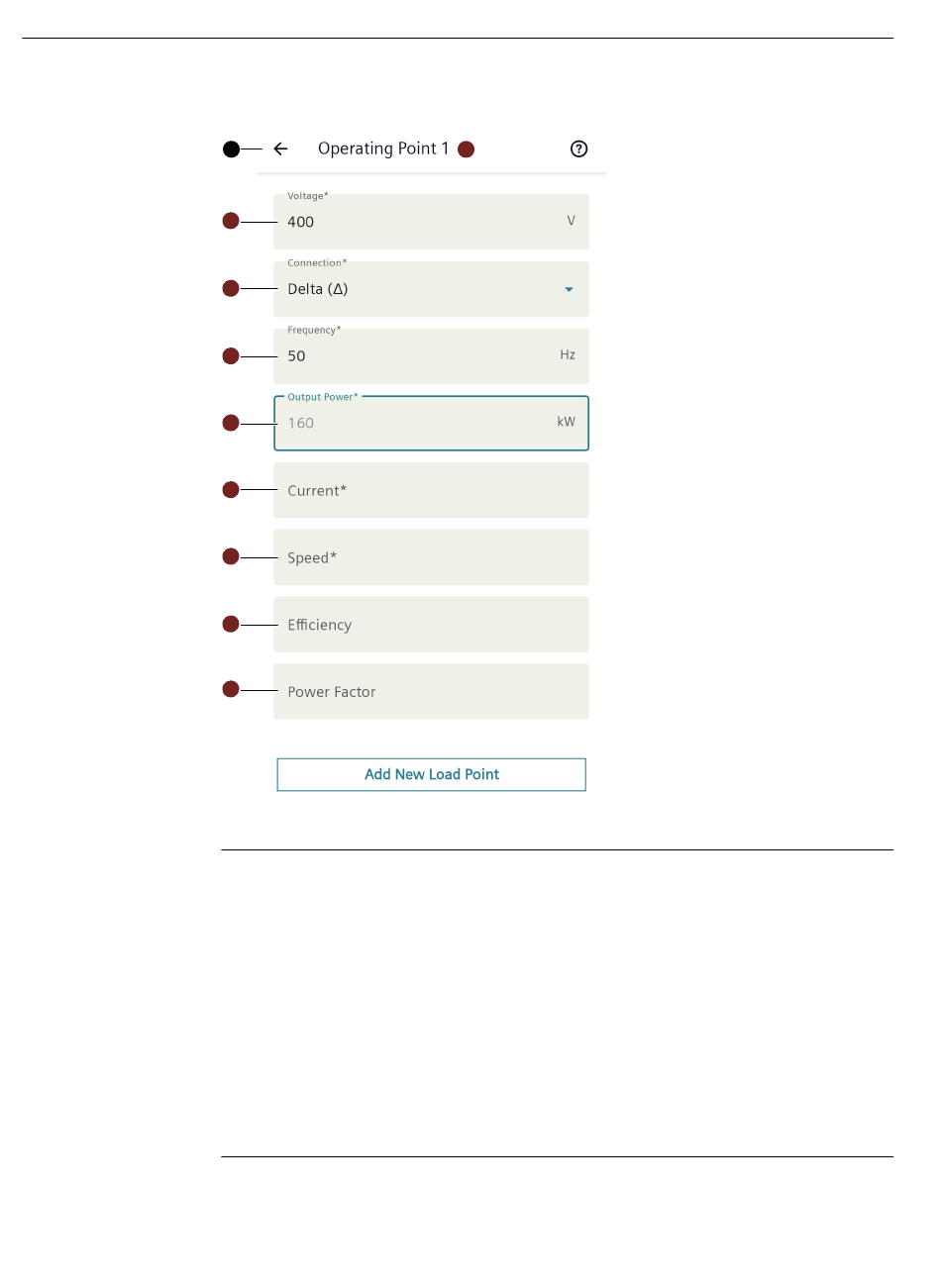 Operating Point 1

Voltage*
400
V

Connection*
Delta (Δ)

Frequency*
50
Hz

Output Power*
160
kW

Current*

Speed*

Efficiency

Power Factor

Add New Load Point